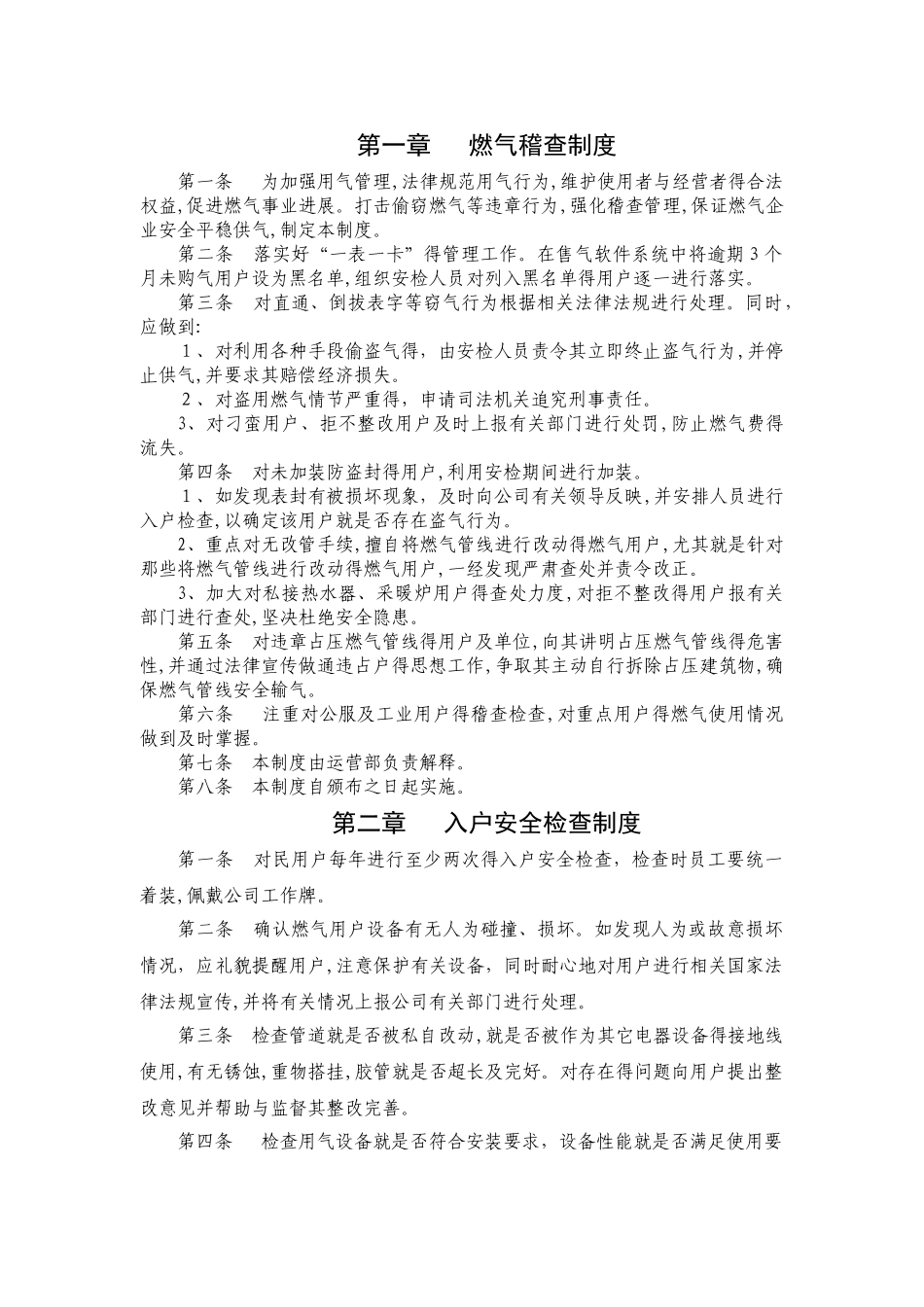 第一章　燃气稽查制度

第一条　为加强用气管理,法律规范用气行为,维护使用者与经营者得合法权益,促进燃气事业进展。打击偷窃燃气等违章行为,强化稽查管理,保证燃气企业安全平稳供气,制定本制度。

第二条　落实好“一表一卡”得管理工作。在售气软件系统中将逾期3个月未购气用户设为黑名单,组织安检人员对列入黑名单得用户逐一进行落实。

第三条　对直通、倒拔表字等窃气行为根据相关法律法规进行处理。同时,应做到:

1、对利用各种手段偷盗气得,由安检人员责令其立即终止盗气行为,并停止供气,并要求其赔偿经济损失。

2、对盗用燃气情节严重得,申请司法机关追究刑事责任。

3、对刁蛮用户、拒不整改用户及时上报有关部门进行处罚,防止燃气费得流失。

第四条　对未加装防盗封得用户,利用安检期间进行加装。

1、如发现表封有被损坏现象,及时向公司有关领导反映,并安排人员进行入户检查,以确定该用户就是否存在盗气行为。

2、重点对无改管手续,擅自将燃气管线进行改动得燃气用户,尤其就是针对那些将燃气管线进行改动得燃气用户,一经发现严肃查处并责令改正。

3、加大对私接热水器、采暖炉用户得查处力度,对拒不整改得用户报有关部门进行查处,坚决杜绝安全隐患。

第五条　对违章占压燃气管线得用户及单位,向其讲明占压燃气管线得危害性,并通过法律宣传做通违占户得思想工作,争取其主动自行拆除占压建筑物,确保燃气管线安全输气。

第六条　注重对公服及工业用户得稽查检查,对重点用户得燃气使用情况做到及时掌握。

第七条　本制度由运营部负责解释。

第八条　本制度自颁布之日起实施。

第二章　入户安全检查制度

第一条　对民用户每年进行至少两次得入户安全检查,检查时员工要统一着装,佩戴公司工作牌。

第二条　确认燃气用户设备有无人为碰撞、损坏。如发现人为或故意损坏情况,应礼貌提醒用户,注意保护有关设备,同时耐心地对用户进行相关国家法律法规宣传,并将有关情况上报公司有关部门进行处理。

第三条　检查管道就是否被私自改动,就是否被作为其它电器设备得接地线使用,有无锈蚀,重物搭挂,胶管就是否超长及完好。对存在得问题向用户提出整改意见并帮助与监督其整改完善。

第四条　检查用气设备就是否符合安装要求,设备性能就是否满足使用要